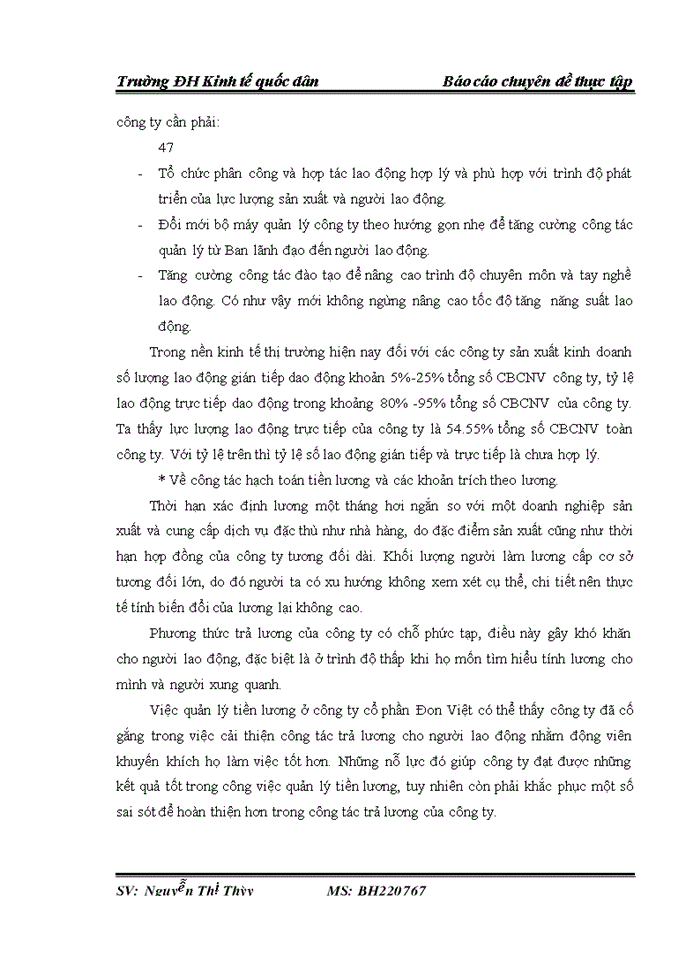 Trường ĐH Kinh tế quốc dân

Báo cáo chuyên đề thực tập

công ty cần phải:

47

- Tổ chức phân công và hợp tác lao động hợp lý và phù hợp với trình độ phát triển của lực lượng sản xuất và người lao động.
- Đổi mới bộ máy quản lý công ty theo hướng gọn nhẹ để tăng cường công tác quản lý từ Ban lãnh đạo đến người lao động.
- Tăng cường công tác đào tạo để nâng cao trình độ chuyên môn và tay nghề lao động. Có như vậy mới không ngừng nâng cao tốc độ tăng năng suất lao động.

Trong nền kinh tế thị trường hiện nay đối với các công ty sản xuất kinh doanh số lượng lao động gián tiếp dao động khoản 5%-25% tổng số CBCNV công ty, tỷ lệ lao động trực tiếp dao động trong khoảng 80% -95% tổng số CBCNV của công ty. Ta thấy lực lượng lao động trực tiếp của công ty là 54.55% tổng số CBCNV toàn công ty. Với tỷ lệ trên thì tỷ lệ số lao động gián tiếp và trực tiếp là chưa hợp lý.

* Về công tác hạch toán tiền lương và các khoản trích theo lương.

Thời hạn xác định lương một tháng hơi ngắn so với một doanh nghiệp sản xuất và cung cấp dịch vụ đặc thù như nhà hàng, do đặc điểm sản xuất cũng như thời hạn hợp đồng của công ty tương đối dài. Khối lượng người làm lương cấp cơ sở tương đối lớn, do đó người ta có xu hướng không xem xét cụ thể, chi tiết nên thực tế tính biến đổi của lương lại không cao.

Phương thức trả lương của công ty có chỗ phức tạp, điều này gây khó khăn cho người lao động, đặc biệt là ở trình độ thấp khi họ mốn tìm hiểu tính lương cho mình và người xung quanh.

Việc quản lý tiền lương ở công ty cổ phần Đon Việt có thể thấy công ty đã cố gắng trong việc cải thiện công tác trả lương cho người lao động nhằm động viên khuyến khích họ làm việc tốt hơn. Những nỗ lực đó giúp công ty đạt được những kết quả tốt trong công việc quản lý tiền lương, tuy nhiên còn phải khắc phục một số sai sót để hoàn thiện hơn trong công tác trả lương của công ty.

SV: Nguyễn Thị Thùy

MS: BH220767